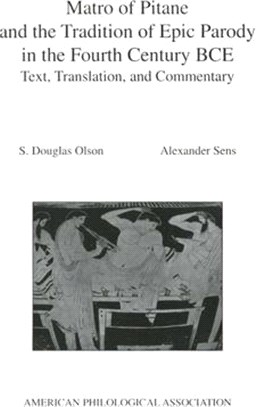 Matro of Pitane
and the Tradition of Epic Parody
in the Fourth Century BCE
Text, Translation, and Commentary

S. Douglas Olson

Alexander Sens

AMERICAN PHILOLOGICAL ASSOCIATION